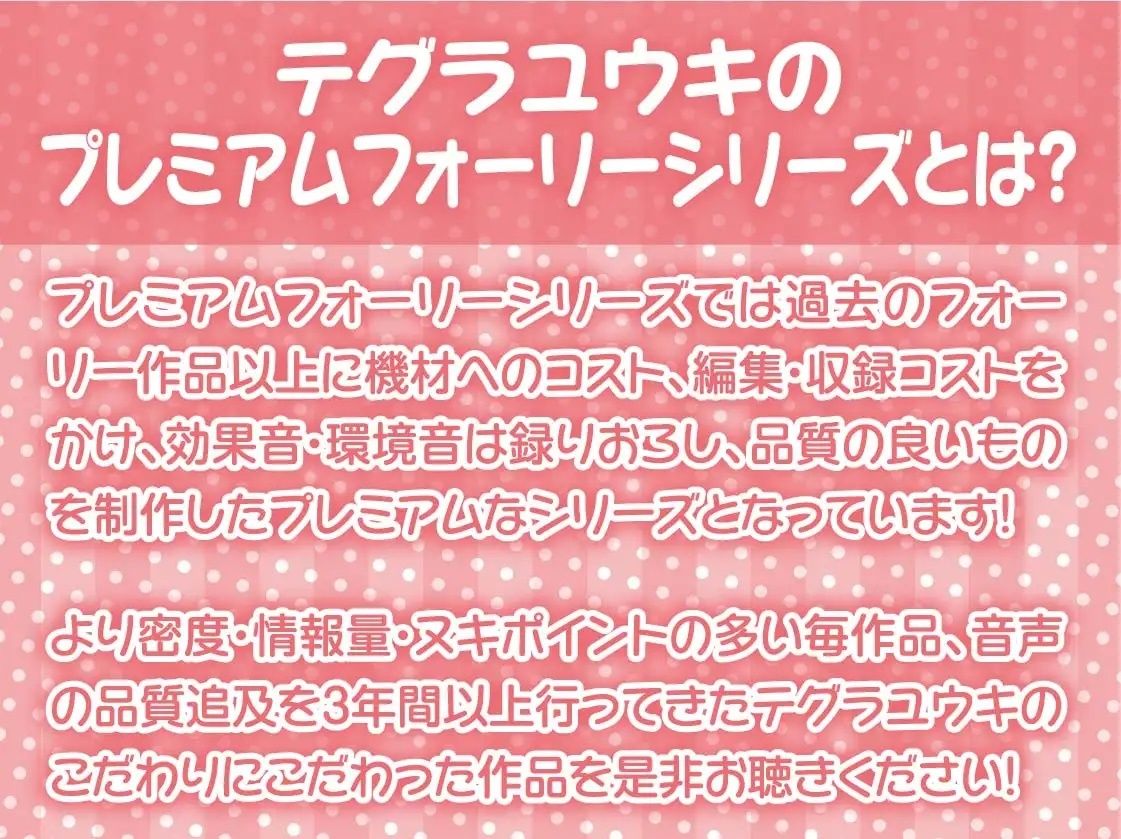 テグラユウキの
プレミアムフォーリーシリーズとは?

プレミアムフォーリーシリーズでは過去のフォーリー作品以上に機材へのコスト、編集・収録コストをかけ、効果音・環境音は録りおろし、品質の良いものを制作したプレミアムなシリーズとなっています!

より密度・情報量・ヌキポイントの多い毎作品、音声の品質追及を3年間以上行ってきたテグラユウキのこだわりにこだわった作品を是非お聴きください!